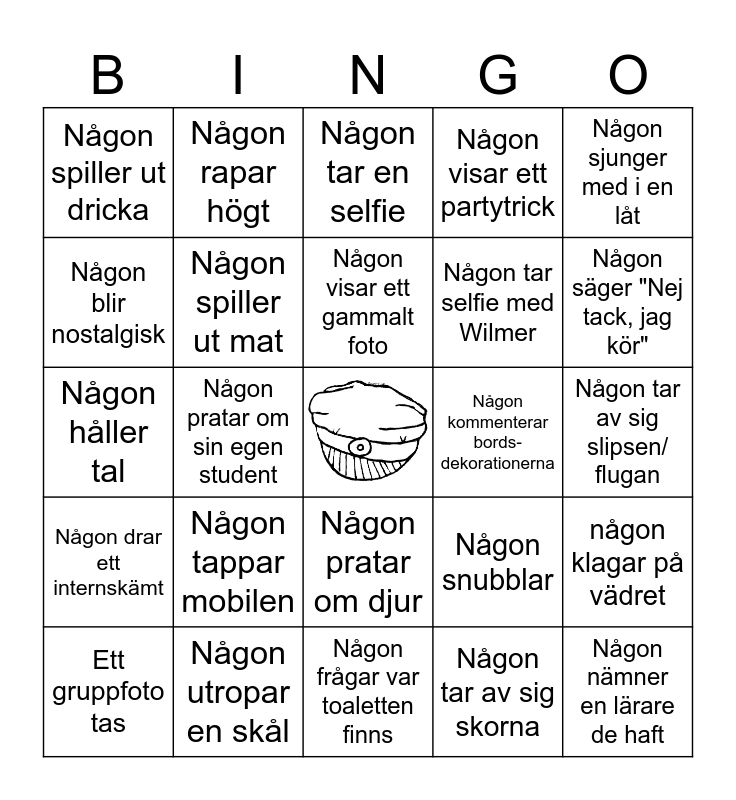 | B | I | N | G | O |
|---|---|---|---|---|
| Någon spiller ut dricka | Någon rapar högt | Någon tar en selfie | Någon visar ett partytrick | Någon sjunger med i en låt |
| Någon blir nostalgisk | Någon spiller ut mat | Någon visar ett gammalt foto | Någon tar selfie med Wilmer | Någon säger "Nej tack, jag kör" |
| Någon håller tal | Någon pratar om sin egen student |  | Någon kommenterar bordsdekorationerna | Någon tar av sig slipsen/ flugan |
| Någon drar ett internskämt | Någon tappar mobilen | Någon pratar om djur | Någon snubblar | någon klagar på vädret |
| Ett gruppfoto tas | Någon utropar en skål | Någon frågar var toaletten finns | Någon tar av sig skorna | Någon nämner en lärare de haft |